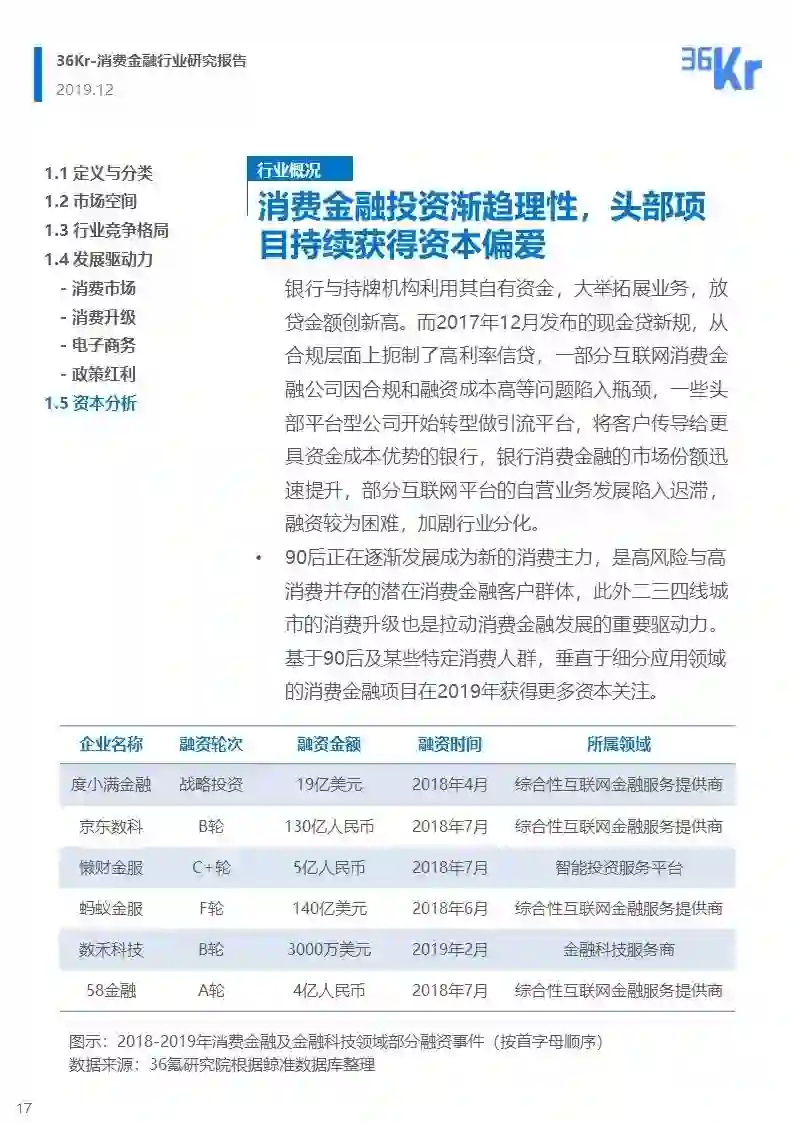 36Kr-消费金融行业研究报告
2019.12

36Kr

1.1 定义与分类
1.2 市场空间
1.3 行业竞争格局
1.4 发展驱动力
- 消费市场
- 消费升级
- 电子商务
- 政策红利
1.5 资本分析

行业概况

消费金融投资渐趋理性，头部项目持续获得资本偏爱

银行与持牌机构利用其自有资金，大举拓展业务，放贷金额创新高。而2017年12月发布的现金贷新规，从合规层面上扼制了高利率信贷，一部分互联网消费金融公司因合规和融资成本高等问题陷入瓶颈，一些头部平台型公司开始转型做引流平台，将客户传导给更具资金成本优势的银行，银行消费金融的市场份额迅速提升，部分互联网平台的自营业务发展陷入迟滞，融资较为困难，加剧行业分化。

• 90后正在逐渐发展成为新的消费主力，是高风险与高消费并存的潜在消费金融客户群体，此外二三四线城市的消费升级也是拉动消费金融发展的重要驱动力。基于90后及某些特定消费人群，垂直于细分应用领域的消费金融项目在2019年获得更多资本关注。

| 企业名称 | 融资轮次 | 融资金额 | 融资时间 | 所属领域 |
|---|---|---|---|---|
| 度小满金融 | 战略投资 | 19亿美元 | 2018年4月 | 综合性互联网金融服务提供商 |
| 京东数科 | B轮 | 130亿人民币 | 2018年7月 | 综合性互联网金融服务提供商 |
| 懒财金服 | C+轮 | 5亿人民币 | 2018年7月 | 智能投资服务平台 |
| 蚂蚁金服 | F轮 | 140亿美元 | 2018年6月 | 综合性互联网金融服务提供商 |
| 数禾科技 | B轮 | 3000万美元 | 2019年2月 | 金融科技服务商 |
| 58金融 | A轮 | 4亿人民币 | 2018年7月 | 综合性互联网金融服务提供商 |

图示：2018-2019年消费金融及金融科技领域部分融资事件（按首字母顺序）
数据来源：36氪研究院根据鲸准数据库整理

17